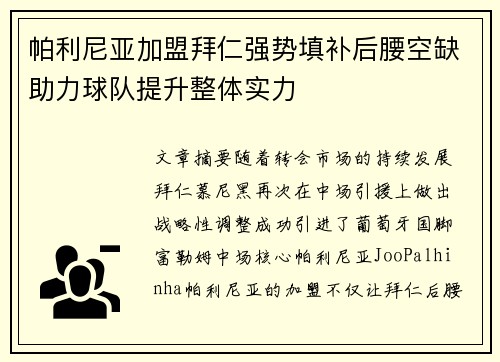 帕利尼亚加盟拜仁强势填补后腰空缺助力球队提升整体实力

文章摘要随着转会市场的持续发展拜仁慕尼黑再次在中场引援上做出战略性调整成功引进了葡萄牙国脚富勒姆中场核心帕利尼亚JooPalhinha帕利尼亚的加盟不仅让拜仁后腰